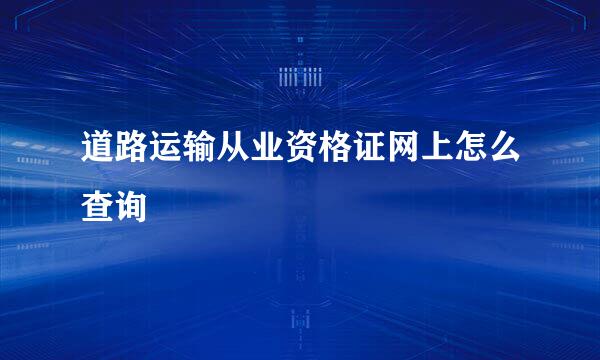 道路运输从业资格证网上怎么查询